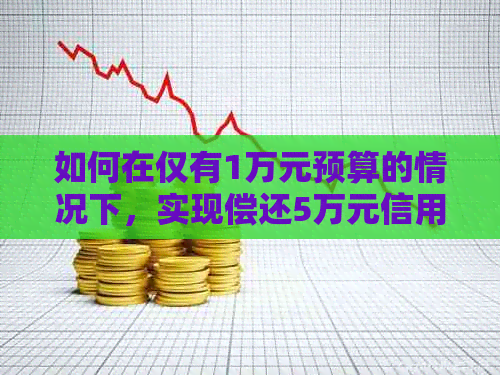 如何在仅有1万元预算的情况下，实现偿还5万元信用